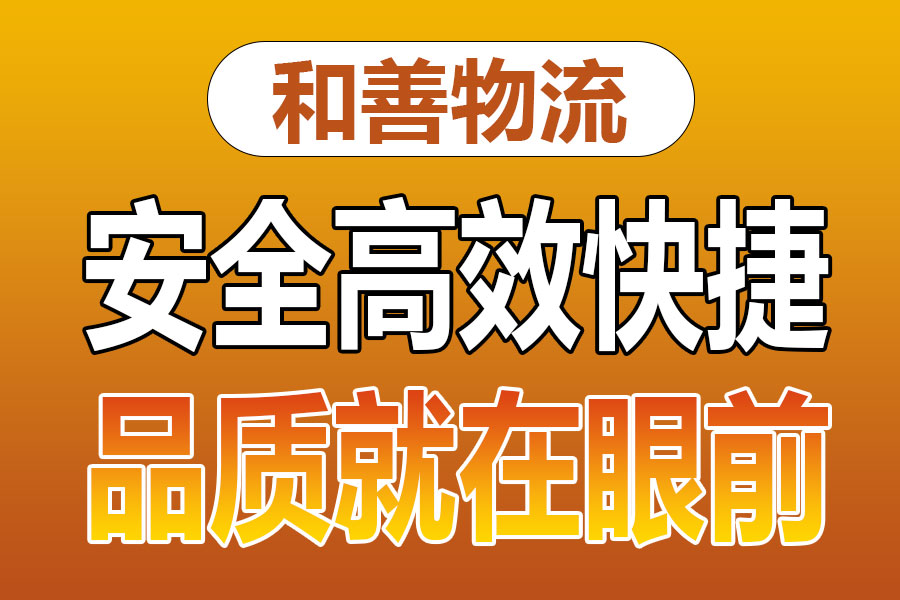 和善物流

安全高效快捷

品质就在眼前